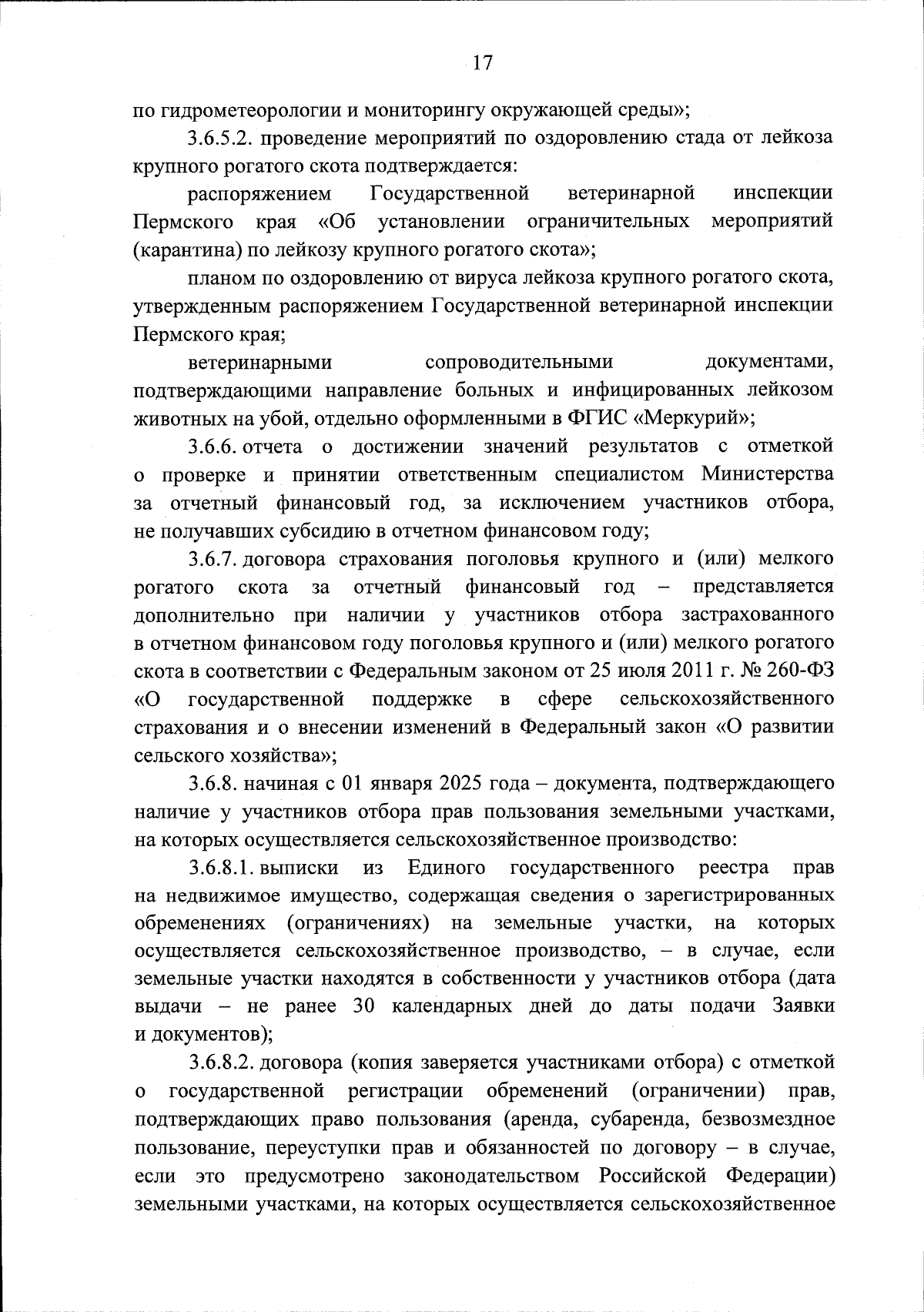 17

по гидрометеорологии и мониторингу окружающей среды»;

3.6.5.2. проведение мероприятий по оздоровлению стада от лейкоза крупного рогатого скота подтверждается:

распоряжением Государственной ветеринарной инспекции Пермского края «Об установлении ограничительных мероприятий (карантина) по лейкозу крупного рогатого скота»;

планом по оздоровлению от вируса лейкоза крупного рогатого скота, утвержденным распоряжением Государственной ветеринарной инспекции Пермского края;

ветеринарными сопроводительными документами, подтверждающими направление больных и инфицированных лейкозом животных на убой, отдельно оформленными в ФГИС «Меркурий»;

3.6.6. отчета о достижении значений результатов с отметкой о проверке и принятии ответственным специалистом Министерства за отчетный финансовый год, за исключением участников отбора, не получавших субсидию в отчетном финансовом году;

3.6.7. договора страхования поголовья крупного и (или) мелкого рогатого скота за отчетный финансовый год – представляется дополнительно при наличии у участников отбора застрахованного в отчетном финансовом году поголовья крупного и (или) мелкого рогатого скота в соответствии с Федеральным законом от 25 июля 2011 г. № 260-ФЗ «О государственной поддержке в сфере сельскохозяйственного страхования и о внесении изменений в Федеральный закон «О развитии сельского хозяйства»;

3.6.8. начиная с 01 января 2025 года – документа, подтверждающего наличие у участников отбора прав пользования земельными участками, на которых осуществляется сельскохозяйственное производство:

3.6.8.1. выписки из Единого государственного реестра прав на недвижимое имущество, содержащая сведения о зарегистрированных обременениях (ограничениях) на земельные участки, на которых осуществляется сельскохозяйственное производство, – в случае, если земельные участки находятся в собственности у участников отбора (дата выдачи – не ранее 30 календарных дней до даты подачи Заявки и документов);

3.6.8.2. договора (копия заверяется участниками отбора) с отметкой о государственной регистрации обременений (ограничении) прав, подтверждающих право пользования (аренда, субаренда, безвозмездное пользование, переуступки прав и обязанностей по договору – в случае, если это предусмотрено законодательством Российской Федерации) земельными участками, на которых осуществляется сельскохозяйственное